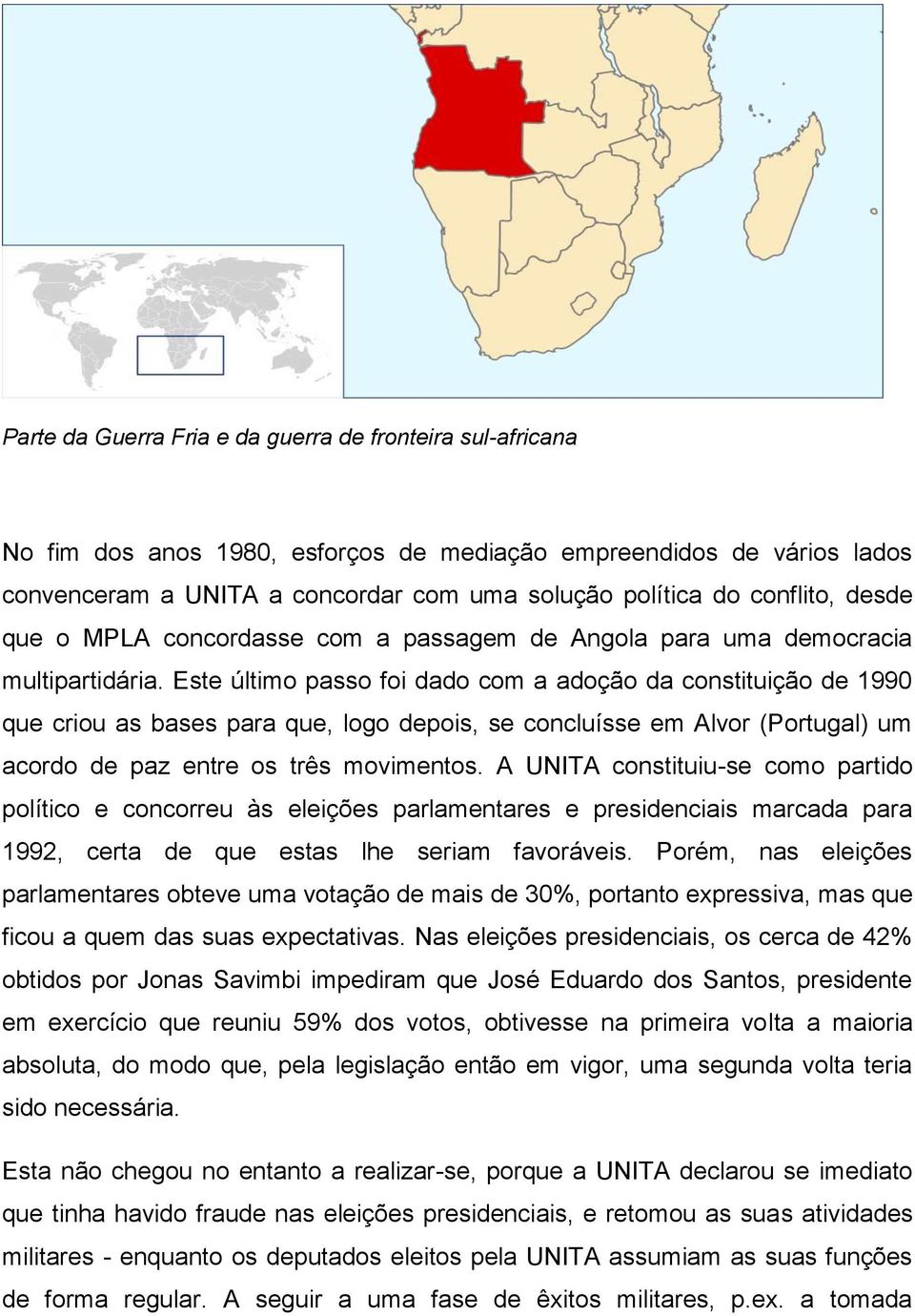 Parte da Guerra Fria e da guerra de fronteira sul-africana

No fim dos anos 1980, esforços de mediação empreendidos de vários lados convenceram a UNITA a concordar com uma solução política do conflito, desde que o MPLA concordasse com a passagem de Angola para uma democracia multipartidária. Este último passo foi dado com a adoção da constituição de 1990 que criou as bases para que, logo depois, se concluísse em Alvor (Portugal) um acordo de paz entre os três movimentos. A UNITA constituiu-se como partido político e concorreu às eleições parlamentares e presidenciais marcada para 1992, certa de que estas lhe seriam favoráveis. Porém, nas eleições parlamentares obteve uma votação de mais de 30%, portanto expressiva, mas que ficou a quem das suas expectativas. Nas eleições presidenciais, os cerca de 42% obtidos por Jonas Savimbi impediram que José Eduardo dos Santos, presidente em exercício que reuniu 59% dos votos, obtivesse na primeira volta a maioria absoluta, do modo que, pela legislação então em vigor, uma segunda volta teria sido necessária.

Esta não chegou no entanto a realizar-se, porque a UNITA declarou se imediato que tinha havido fraude nas eleições presidenciais, e retomou as suas atividades militares - enquanto os deputados eleitos pela UNITA assumiam as suas funções de forma regular. A seguir a uma fase de êxitos militares, p.ex. a tomada